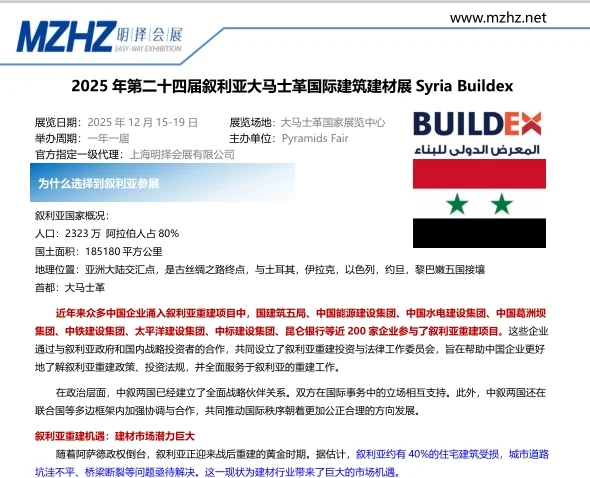 MZHZ 明择会展
EASY-WAY EXHIBITION

www.mzhz.net

2025 年第二十四届叙利亚大马士革国际建筑建材展 Syria Buildex

展览日期：2025 年 12 月 15-19 日　　展览场地：大马士革国家展览中心
举办周期：一年一届　　主办单位：Pyramids Fair
官方指定一级代理：上海明择会展有限公司

BUILDEX
المعرض الدولى للبناء

为什么选择到叙利亚参展

叙利亚国家概况：
人口：2323 万 阿拉伯人占 80%
国土面积：185180 平方公里
地理位置：亚洲大陆交汇点，是古丝绸之路终点，与土耳其，伊拉克，以色列，约旦，黎巴嫩五国接壤
首都：大马士革

近年来众多中国企业涌入叙利亚重建项目中，国建筑五局、中国能源建设集团、中国水电建设集团、中国葛洲坝集团、中铁建设集团、太平洋建设集团、中标建设集团、昆仑银行等近 200 家企业参与了叙利亚重建项目。这些企业通过与叙利亚政府和国内战略投资者的合作，共同设立了叙利亚重建投资与法律工作委员会，旨在帮助中国企业更好地了解叙利亚重建政策、投资法规，并全面服务于叙利亚的重建工作。

在政治层面，中叙两国已经建立了全面战略伙伴关系。双方在国际事务中的立场相互支持。此外，中叙两国还在联合国等多边框架内加强协调与合作，共同推动国际秩序朝着更加公正合理的方向发展。

叙利亚重建机遇：建材市场潜力巨大

随着阿萨德政权倒台，叙利亚正迎来战后重建的黄金时期。据估计，叙利亚约有 40%的住宅建筑受损，城市道路坑洼不平、桥梁断裂等问题亟待解决。这一现状为建材行业带来了巨大的市场机遇。